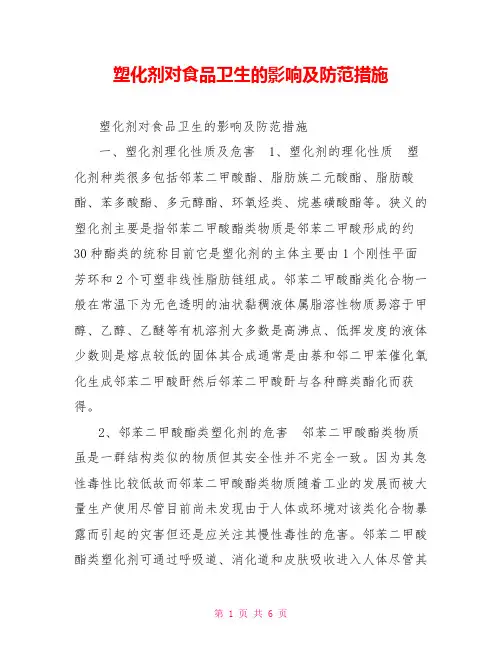 塑化剂对食品卫生的影响及防范措施

塑化剂对食品卫生的影响及防范措施

一、塑化剂理化性质及危害　1、塑化剂的理化性质　塑化剂种类很多包括邻苯二甲酸酯、脂肪族二元酸酯、脂肪酸酯、苯多酸酯、多元醇酯、环氧烃类、烷基磺酸酯等。狭义的塑化剂主要是指邻苯二甲酸酯类物质是邻苯二甲酸形成的约30种酯类的统称目前它是塑化剂的主体主要由1个刚性平面芳环和2个可塑非线性脂肪链组成。邻苯二甲酸酯类化合物一般在常温下为无色透明的油状黏稠液体属脂溶性物质易溶于甲醇、乙醇、乙醚等有机溶剂大多数是高沸点、低挥发度的液体少数则是熔点较低的固体其合成通常是由萘和邻二甲苯催化氧化生成邻苯二甲酸酐然后邻苯二甲酸酐与各种醇类酯化而获得。

2、邻苯二甲酸酯类塑化剂的危害　邻苯二甲酸酯类物质虽是一群结构类似的物质但其安全性并不完全一致。因为其急性毒性比较低故而邻苯二甲酸酯类物质随着工业的发展而被大量生产使用尽管目前尚未发现由于人体或环境对该类化合物暴露而引起的灾害但还是应关注其慢性毒性的危害。邻苯二甲酸酯类塑化剂可通过呼吸道、消化道和皮肤吸收进入人体尽管其

第 1 页 共 6 页